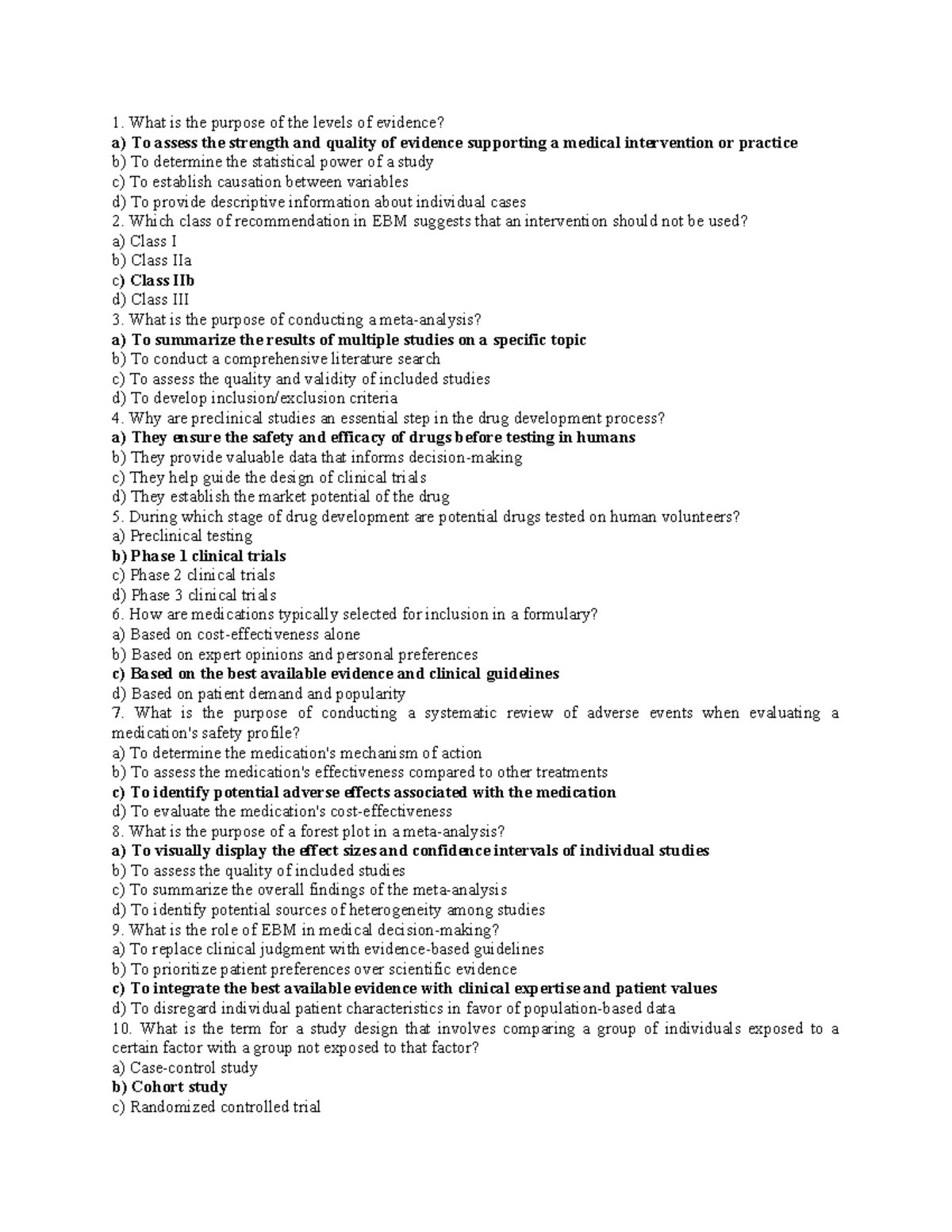 1. What is the purpose of the levels of evidence?
a) To assess the strength and quality of evidence supporting a medical intervention or practice
b) To determine the statistical power of a study
c) To establish causation between variables
d) To provide descriptive information about individual cases
2. Which class of recommendation in EBM suggests that an intervention should not be used?
a) Class I
b) Class IIa
c) Class IIb
d) Class III
3. What is the purpose of conducting a meta-analysis?
a) To summarize the results of multiple studies on a specific topic
b) To conduct a comprehensive literature search
c) To assess the quality and validity of included studies
d) To develop inclusion/exclusion criteria
4. Why are preclinical studies an essential step in the drug development process?
a) They ensure the safety and efficacy of drugs before testing in humans
b) They provide valuable data that informs decision-making
c) They help guide the design of clinical trials
d) They establish the market potential of the drug
5. During which stage of drug development are potential drugs tested on human volunteers?
a) Preclinical testing
b) Phase 1 clinical trials
c) Phase 2 clinical trials
d) Phase 3 clinical trials
6. How are medications typically selected for inclusion in a formulary?
a) Based on cost-effectiveness alone
b) Based on expert opinions and personal preferences
c) Based on the best available evidence and clinical guidelines
d) Based on patient demand and popularity
7. What is the purpose of conducting a systematic review of adverse events when evaluating a medication's safety profile?
a) To determine the medication's mechanism of action
b) To assess the medication's effectiveness compared to other treatments
c) To identify potential adverse effects associated with the medication
d) To evaluate the medication's cost-effectiveness
8. What is the purpose of a forest plot in a meta-analysis?
a) To visually display the effect sizes and confidence intervals of individual studies
b) To assess the quality of included studies
c) To summarize the overall findings of the meta-analysis
d) To identify potential sources of heterogeneity among studies
9. What is the role of EBM in medical decision-making?
a) To replace clinical judgment with evidence-based guidelines
b) To prioritize patient preferences over scientific evidence
c) To integrate the best available evidence with clinical expertise and patient values
d) To disregard individual patient characteristics in favor of population-based data
10. What is the term for a study design that involves comparing a group of individuals exposed to a certain factor with a group not exposed to that factor?
a) Case-control study
b) Cohort study
c) Randomized controlled trial